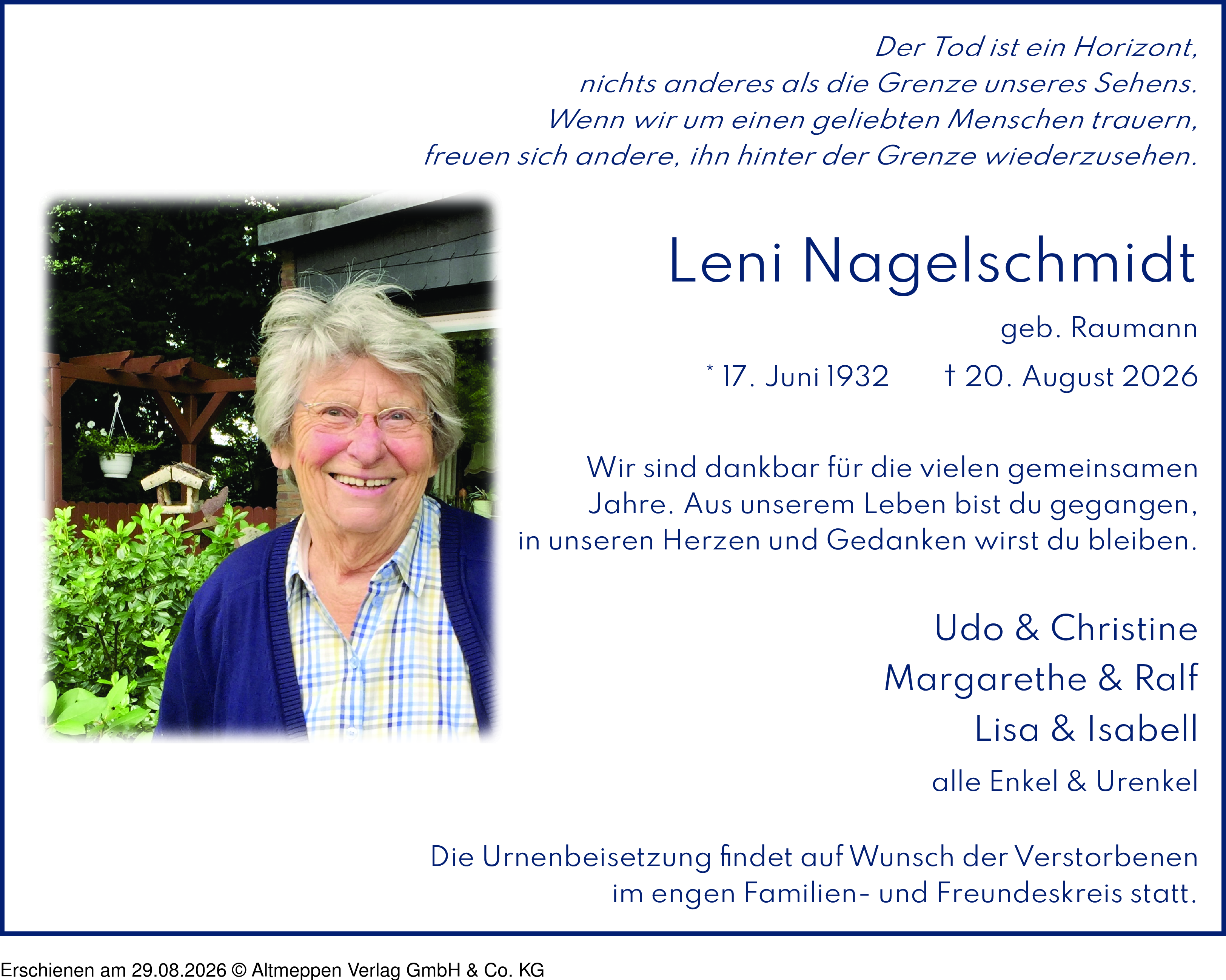 Der Tod ist ein Horizont,
nichts anderes als die Grenze unseres Sehens.
Wenn wir um einen geliebten Menschen trauern,
freuen sich andere, ihn hinter der Grenze wiederzusehen.

Leni Nagelschmidt

geb. Raumann

* 17. Juni 1932 † 20. August 2026

Wir sind dankbar für die vielen gemeinsamen Jahre. Aus unserem Leben bist du gegangen, in unseren Herzen und Gedanken wirst du bleiben.

Udo & Christine
Margarethe & Ralf
Lisa & Isabell
alle Enkel & Urenkel

Die Urnenbeisetzung findet auf Wunsch der Verstorbenen im engen Familien- und Freundeskreis statt.

Erschienen am 29.08.2026 © Altmeppen Verlag GmbH & Co. KG